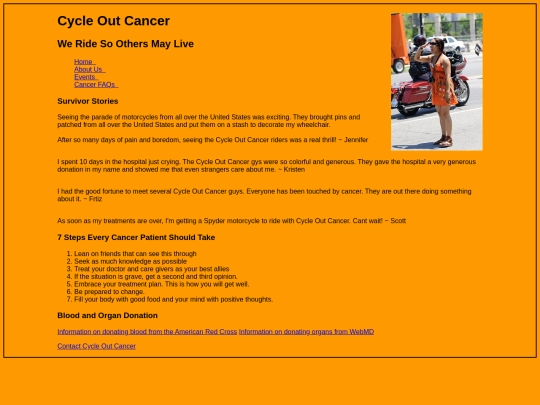 Cycle Out Cancer

We Ride So Others May Live

Home
About Us
Events
Cancer FAQs

Survivor Stories

Seeing the parade of motorcycles from all over the United States was exciting. They brought pins and patched from all over the United States and put them on a stash to decorate my wheelchair.

After so many days of pain and boredom, seeing the Cycle Out Cancer riders was a real thrill! ~ Jennifer

I spent 10 days in the hospital just crying. The Cycle Out Cancer gys were so colorful and generous. They gave the hospital a very generous donation in my name and showed me that even strangers care about me. ~ Kristen

I had the good fortune to meet several Cycle Out Cancer guys. Everyone has been touched by cancer. They are out there doing something about it. ~ Fritz

As soon as my treatments are over, I'm getting a Spyder motorcycle to ride with Cycle Out Cancer. Cant wait! ~ Scott

7 Steps Every Cancer Patient Should Take

1. Lean on friends that can see this through
2. Seek as much knowledge as possible
3. Treat your doctor and care givers as your best allies
4. If the situation is grave, get a second and third opinion.
5. Embrace your treatment plan. This is how you will get well.
6. Be prepared to change.
7. Fill your body with good food and your mind with positive thoughts.

Blood and Organ Donation

Information on donating blood from the American Red Cross Information on donating organs from WebMD

Contact Cycle Out Cancer